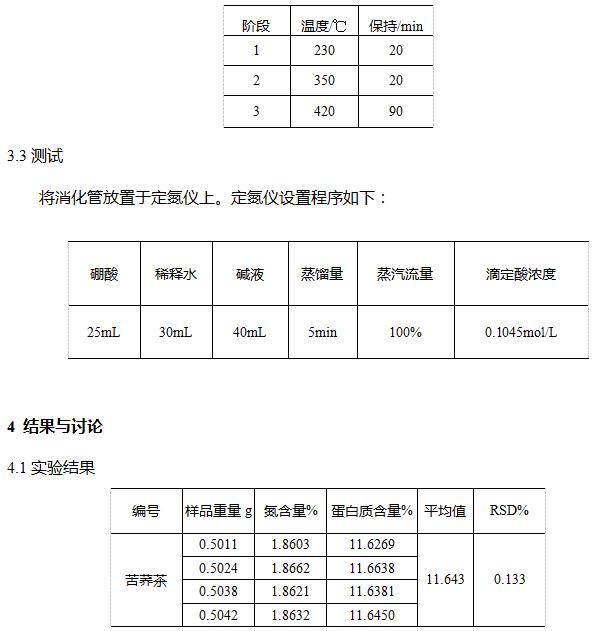 | 阶段 | 温度/℃ | 保持/min |
|---|---|---|
| 1 | 230 | 20 |
| 2 | 350 | 20 |
| 3 | 420 | 90 |

3.3 测试

将消化管放置于定氮仪上。定氮仪设置程序如下：

| 硼酸 | 稀释水 | 碱液 | 蒸馏量 | 蒸汽流量 | 滴定酸浓度 |
|---|---|---|---|---|---|
| 25mL | 30mL | 40mL | 5min | 100% | 0.1045mol/L |

4 结果与讨论

4.1 实验结果

| 编号 | 样品重量 g | 氮含量% | 蛋白质含量% | 平均值 | RSD% |
|---|---|---|---|---|---|
| 苦荞茶 | 0.5011 | 1.8603 | 11.6269 | 11.643 | 0.133 |
| | 0.5024 | 1.8662 | 11.6638 | | |
| | 0.5038 | 1.8621 | 11.6381 | | |
| | 0.5042 | 1.8632 | 11.6450 | | |